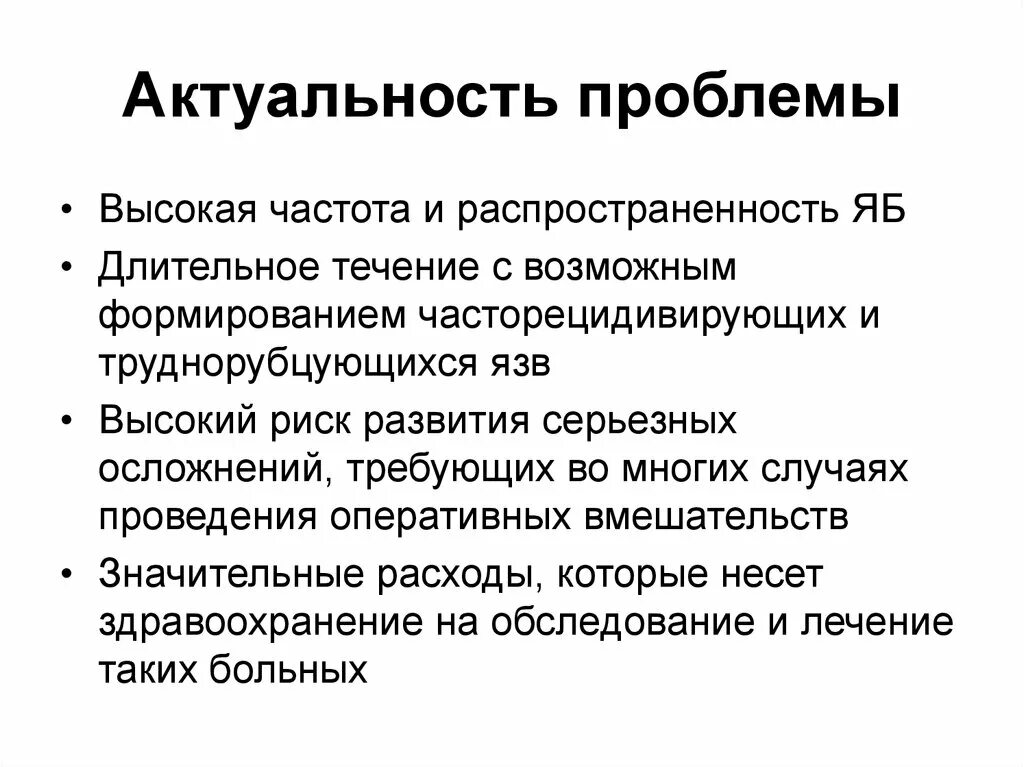 Актуальность проблемы

• Высокая частота и распространенность ЯБ
• Длительное течение с возможным формированием часторецидивирующих и труднорубцующихся язв
• Высокий риск развития серьезных осложнений, требующих во многих случаях проведения оперативных вмешательств
• Значительные расходы, которые несет здравоохранение на обследование и лечение таких больных